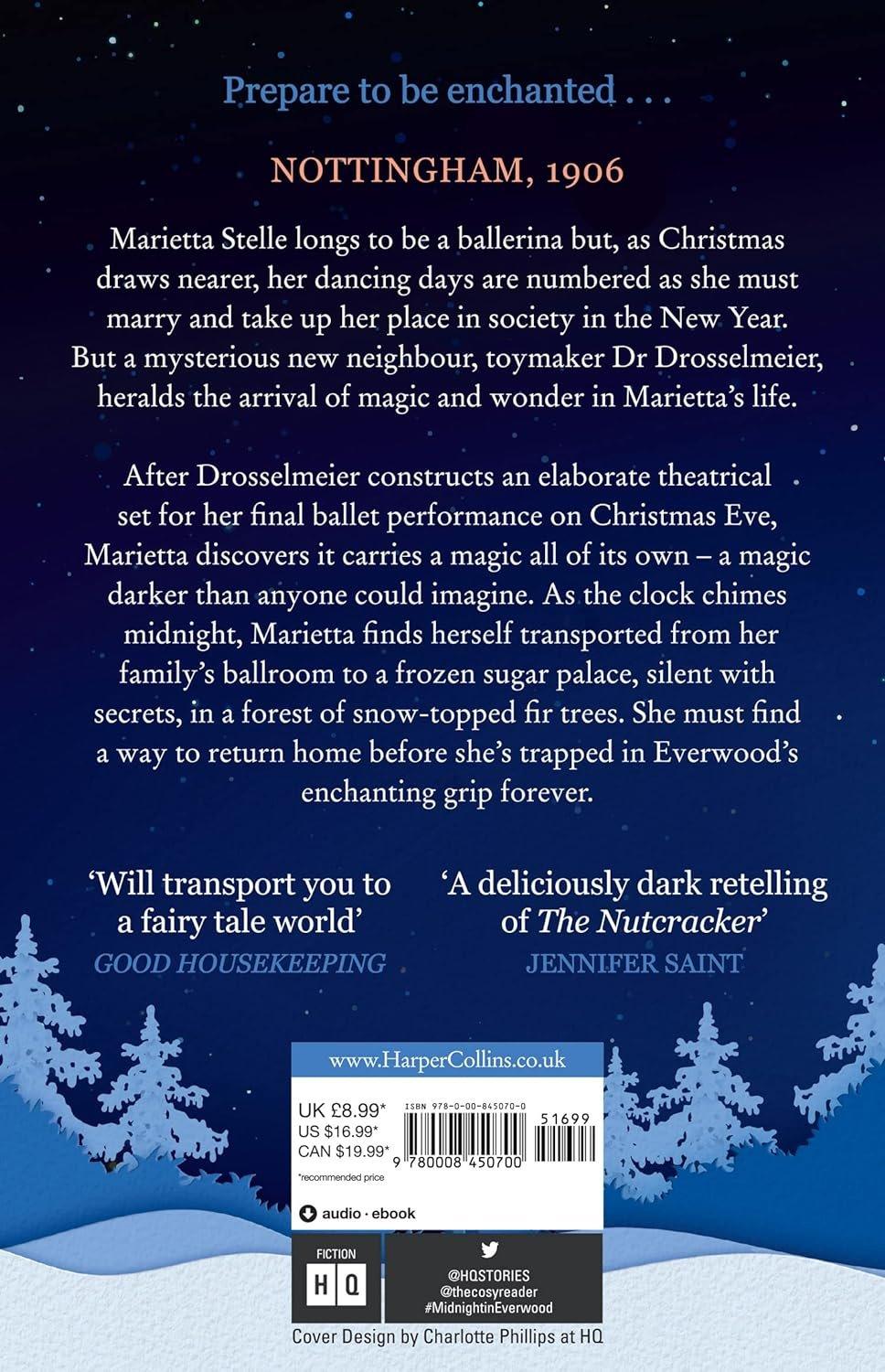 Prepare to be enchanted . . .

NOTTINGHAM, 1906

Marietta Stelle longs to be a ballerina but, as Christmas draws nearer, her dancing days are numbered as she must marry and take up her place in society in the New Year. But a mysterious new neighbour, toymaker Dr Drosselmeier, heralds the arrival of magic and wonder in Marietta's life.

After Drosselmeier constructs an elaborate theatrical set for her final ballet performance on Christmas Eve, Marietta discovers it carries a magic all of its own – a magic darker than anyone could imagine. As the clock chimes midnight, Marietta finds herself transported from her family's ballroom to a frozen sugar palace, silent with secrets, in a forest of snow-topped fir trees. She must find a way to return home before she's trapped in Everwood's enchanting grip forever.

'Will transport you to a fairy tale world'
GOOD HOUSEKEEPING

'A deliciously dark retelling of The Nutcracker'
JENNIFER SAINT

www.HarperCollins.co.uk

UK £8.99*
US $16.99*
CAN $19.99*
*recommended price

ISBN 978-0-00-845070-0

51699

9 780008 450700

audio · ebook

FICTION
HQ

@HQSTORIES
@thecosyreader
#MidnightinEverwood

Cover Design by Charlotte Phillips at HQ